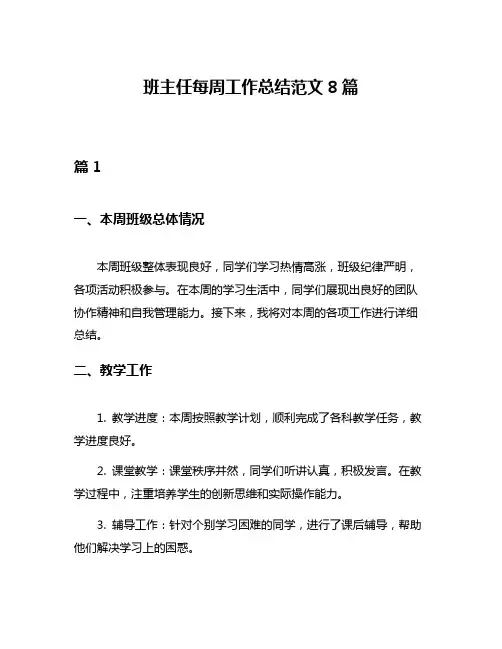 班主任每周工作总结范文 8 篇

篇 1

一、本周班级总体情况

本周班级整体表现良好，同学们学习热情高涨，班级纪律严明，各项活动积极参与。在本周的学习生活中，同学们展现出良好的团队协作精神和自我管理能力。接下来，我将对本周的各项工作进行详细总结。

二、教学工作

1. 教学进度：本周按照教学计划，顺利完成了各科教学任务，教学进度良好。

2. 课堂教学：课堂秩序井然，同学们听讲认真，积极发言。在教学过程中，注重培养学生的创新思维和实际操作能力。

3. 辅导工作：针对个别学习困难的同学，进行了课后辅导，帮助他们解决学习上的困惑。